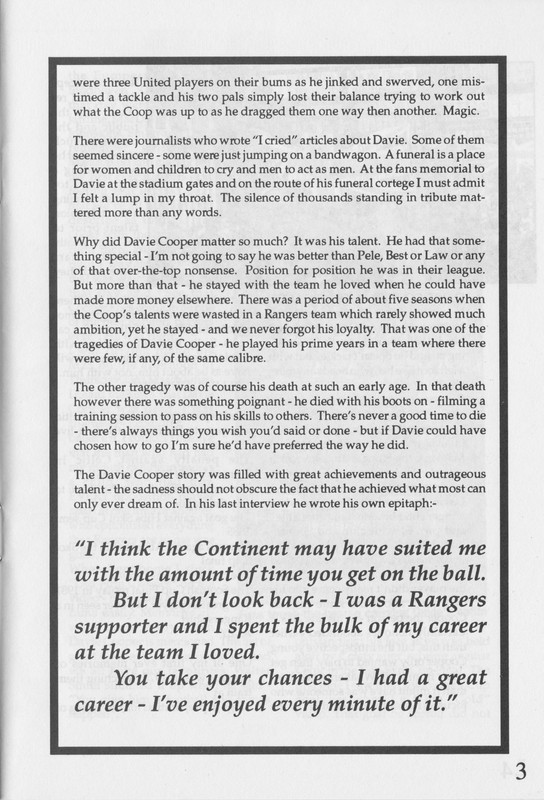 were three United players on their bums as he jinked and swerved, one mistimed a tackle and his two pals simply lost their balance trying to work out what the Coop was up to as he dragged them one way then another. Magic.

There were journalists who wrote "I cried" articles about Davie. Some of them seemed sincere - some were just jumping on a bandwagon. A funeral is a place for women and children to cry and men to act as men. At the fans memorial to Davie at the stadium gates and on the route of his funeral cortege I must admit I felt a lump in my throat. The silence of thousands standing in tribute mattered more than any words.

Why did Davie Cooper matter so much? It was his talent. He had that something special - I'm not going to say he was better than Pele, Best or Law or any of that over-the-top nonsense. Position for position he was in their league. But more than that - he stayed with the team he loved when he could have made more money elsewhere. There was a period of about five seasons when the Coop's talents were wasted in a Rangers team which rarely showed much ambition, yet he stayed - and we never forgot his loyalty. That was one of the tragedies of Davie Cooper - he played his prime years in a team where there were few, if any, of the same calibre.

The other tragedy was of course his death at such an early age. In that death however there was something poignant - he died with his boots on - filming a training session to pass on his skills to others. There's never a good time to die - there's always things you wish you'd said or done - but if Davie could have chosen how to go I'm sure he'd have preferred the way he did.

The Davie Cooper story was filled with great achievements and outrageous talent - the sadness should not obscure the fact that he achieved what most can only ever dream of. In his last interview he wrote his own epitaph:-

"I think the Continent may have suited me with the amount of time you get on the ball.
But I don't look back - I was a Rangers supporter and I spent the bulk of my career at the team I loved.
You take your chances - I had a great career - I've enjoyed every minute of it."

3